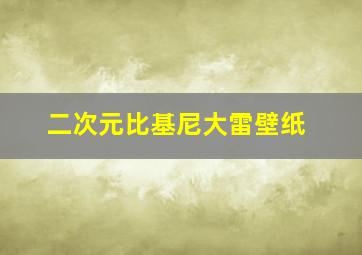 二次元比基尼大雷壁纸